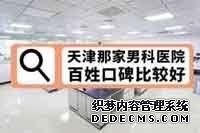 天津那家男科医院
百姓口碑比较好

织梦内容管理系统
DEDECMS.COM